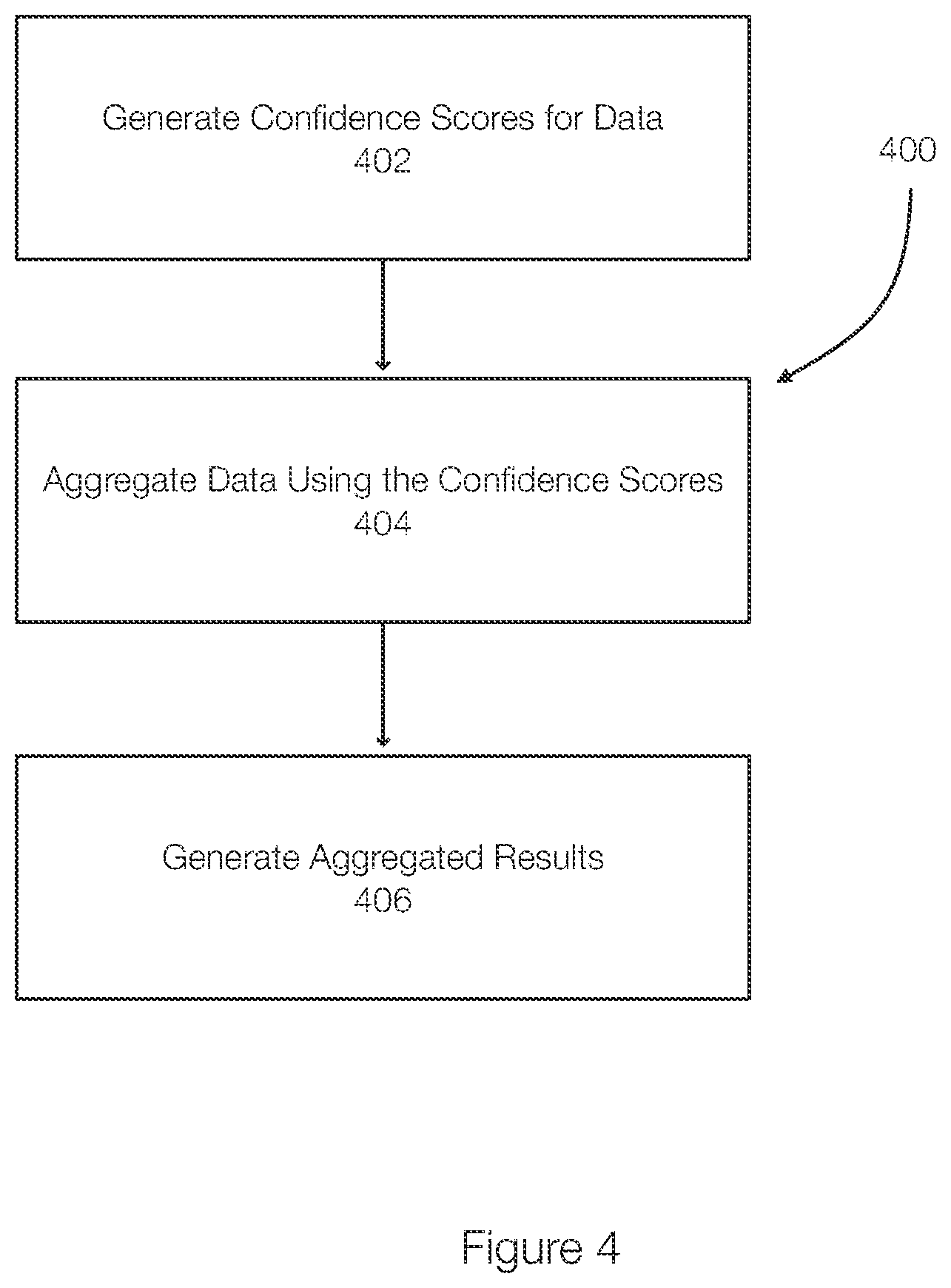 Generate Confidence Scores for Data
402

400

Aggregate Data Using the Confidence Scores
404

Generate Aggregated Results
406

Figure 4